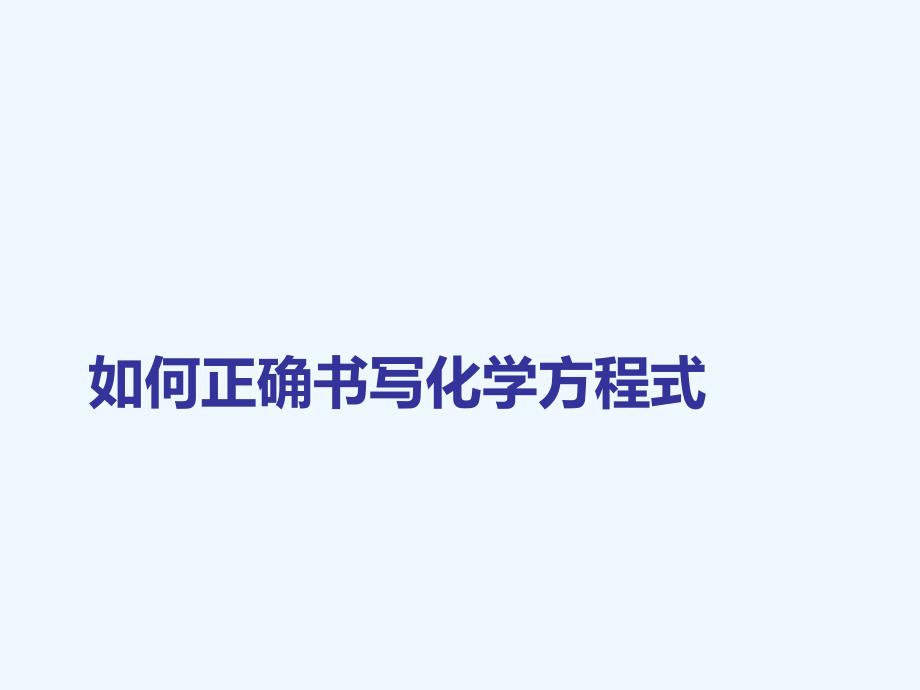 如何正确书写化学方程式